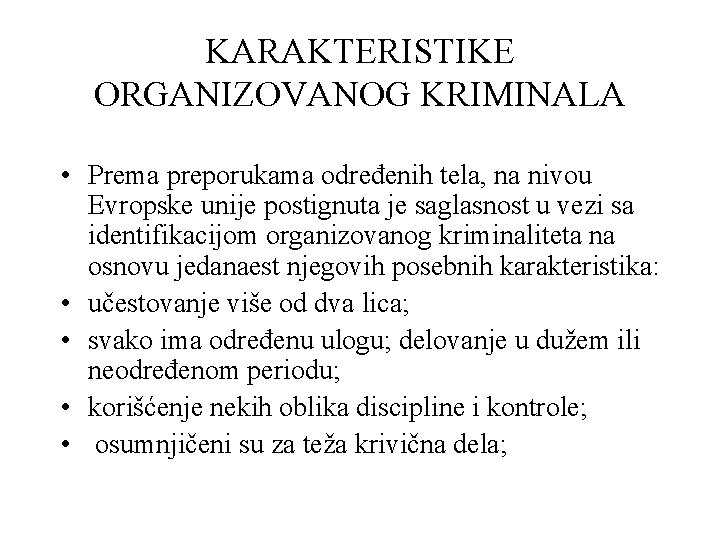 KARAKTERISTIKE ORGANIZOVANOG KRIMINALA

• Prema preporukama određenih tela, na nivou Evropske unije postignuta je saglasnost u vezi sa identifikacijom organizovanog kriminaliteta na osnovu jedanaest njegovih posebnih karakteristika:
• učestovanje više od dva lica;
• svako ima određenu ulogu; delovanje u dužem ili neodređenom periodu;
• korišćenje nekih oblika discipline i kontrole;
• osumnjičeni su za teža krivična dela;